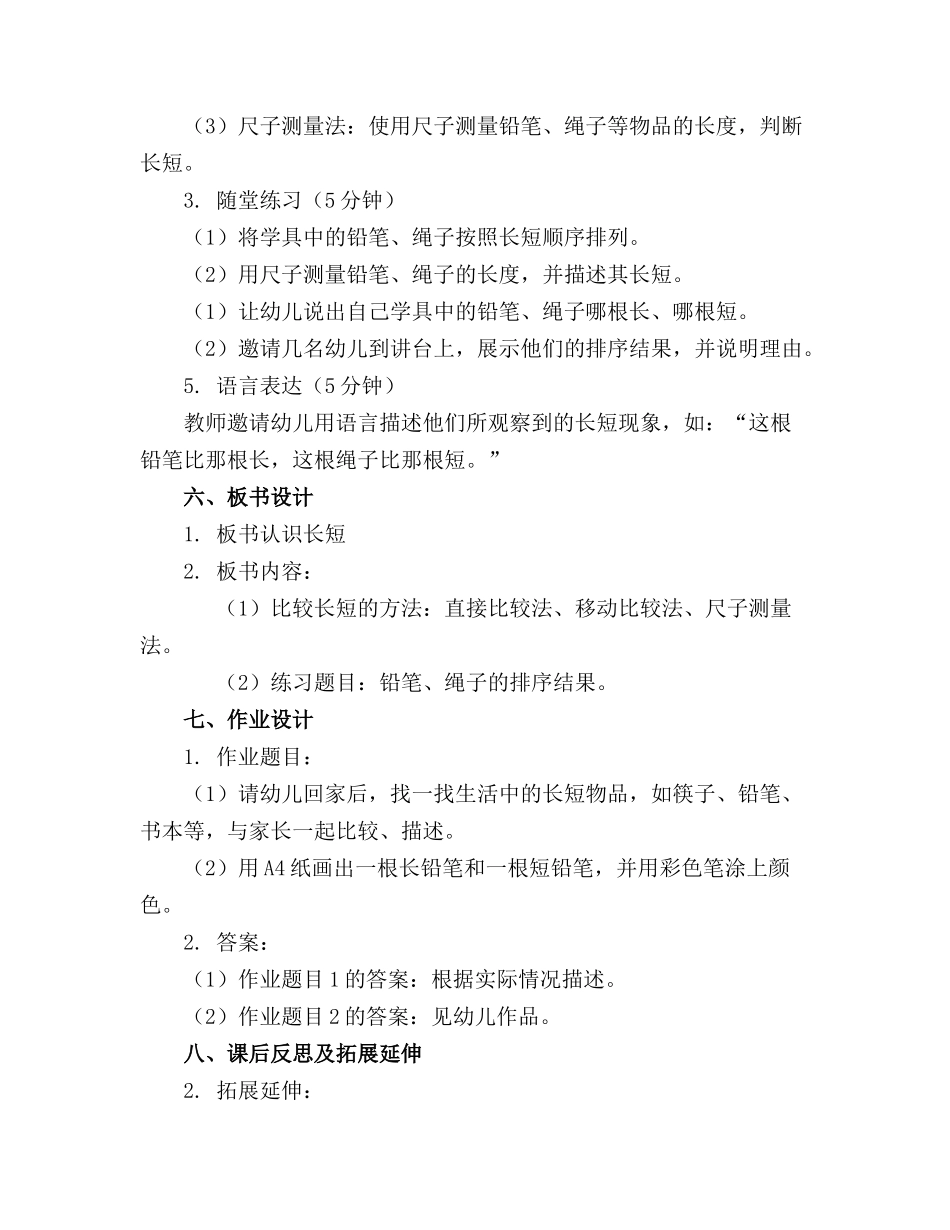 （3）尺子测量法：使用尺子测量铅笔、绳子等物品的长度，判断长短。

3. 随堂练习（5分钟）

（1）将学具中的铅笔、绳子按照长短顺序排列。

（2）用尺子测量铅笔、绳子的长度，并描述其长短。

（1）让幼儿说出自己学具中的铅笔、绳子哪根长、哪根短。

（2）邀请几名幼儿到讲台上，展示他们的排序结果，并说明理由。

5. 语言表达（5分钟）

教师邀请幼儿用语言描述他们所观察到的长短现象，如：“这根铅笔比那根长，这根绳子比那根短。”

六、板书设计

1. 板书认识长短

2. 板书内容：

（1）比较长短的方法：直接比较法、移动比较法、尺子测量法。

（2）练习题目：铅笔、绳子的排序结果。

七、作业设计

1. 作业题目：

（1）请幼儿回家后，找一找生活中的长短物品，如筷子、铅笔、书本等，与家长一起比较、描述。

（2）用A4纸画出一根长铅笔和一根短铅笔，并用彩色笔涂上颜色。

2. 答案：

（1）作业题目1的答案：根据实际情况描述。

（2）作业题目2的答案：见幼儿作品。

八、课后反思及拓展延伸

2. 拓展延伸：